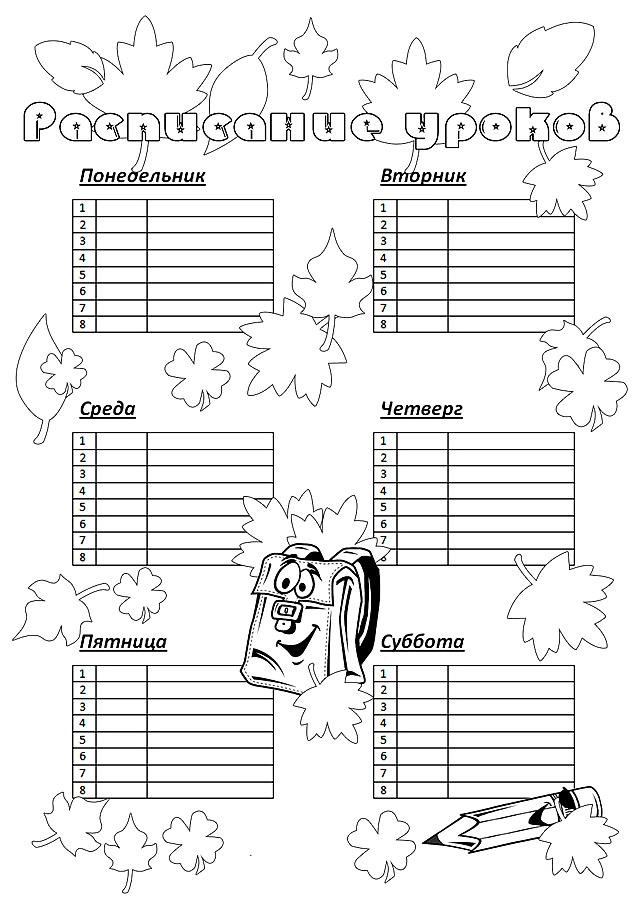 Расписание уроков

Понедельник

| 1 | | |
|---|---|---|
| 2 | | |
| 3 | | |
| 4 | | |
| 5 | | |
| 6 | | |
| 7 | | |
| 8 | | |

Вторник

| 1 | | |
|---|---|---|
| 2 | | |
| 3 | | |
| 4 | | |
| 5 | | |
| 6 | | |
| 7 | | |
| 8 | | |

Среда

| 1 | | |
|---|---|---|
| 2 | | |
| 3 | | |
| 4 | | |
| 5 | | |
| 6 | | |
| 7 | | |
| 8 | | |

Четверг

| 1 | | |
|---|---|---|
| 2 | | |
| 3 | | |
| 4 | | |
| 5 | | |
| 6 | | |
| 7 | | |
| 8 | | |

Пятница

| 1 | | |
|---|---|---|
| 2 | | |
| 3 | | |
| 4 | | |
| 5 | | |
| 6 | | |
| 7 | | |
| 8 | | |

Суббота

| 1 | | |
|---|---|---|
| 2 | | |
| 3 | | |
| 4 | | |
| 5 | | |
| 6 | | |
| 7 | | |
| 8 | | |